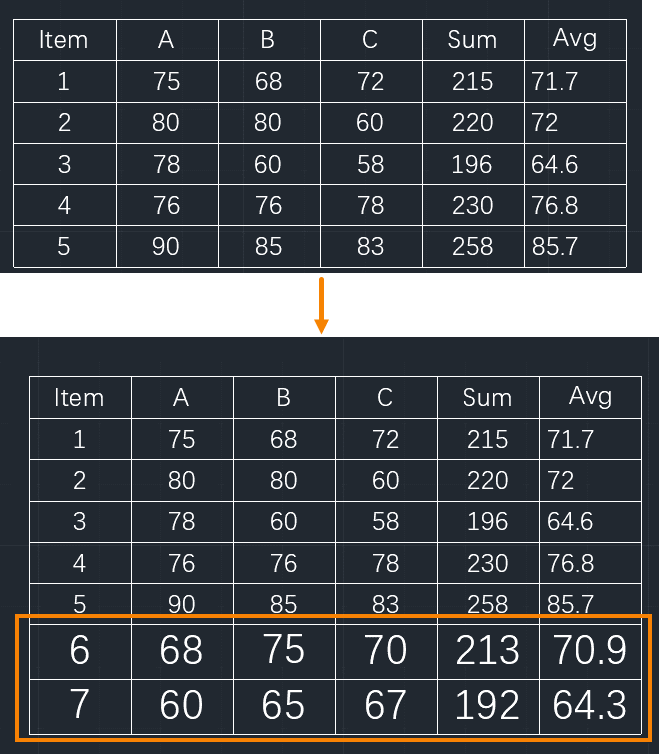 | Item | A | B | C | Sum | Avg |
|---|---|---|---|---|---|
| 1 | 75 | 68 | 72 | 215 | 71.7 |
| 2 | 80 | 80 | 60 | 220 | 72 |
| 3 | 78 | 60 | 58 | 196 | 64.6 |
| 4 | 76 | 76 | 78 | 230 | 76.8 |
| 5 | 90 | 85 | 83 | 258 | 85.7 |

| Item | A | B | C | Sum | Avg |
|---|---|---|---|---|---|
| 1 | 75 | 68 | 72 | 215 | 71.7 |
| 2 | 80 | 80 | 60 | 220 | 72 |
| 3 | 78 | 60 | 58 | 196 | 64.6 |
| 4 | 76 | 76 | 78 | 230 | 76.8 |
| 5 | 90 | 85 | 83 | 258 | 85.7 |
| 6 | 68 | 75 | 70 | 213 | 70.9 |
| 7 | 60 | 65 | 67 | 192 | 64.3 |